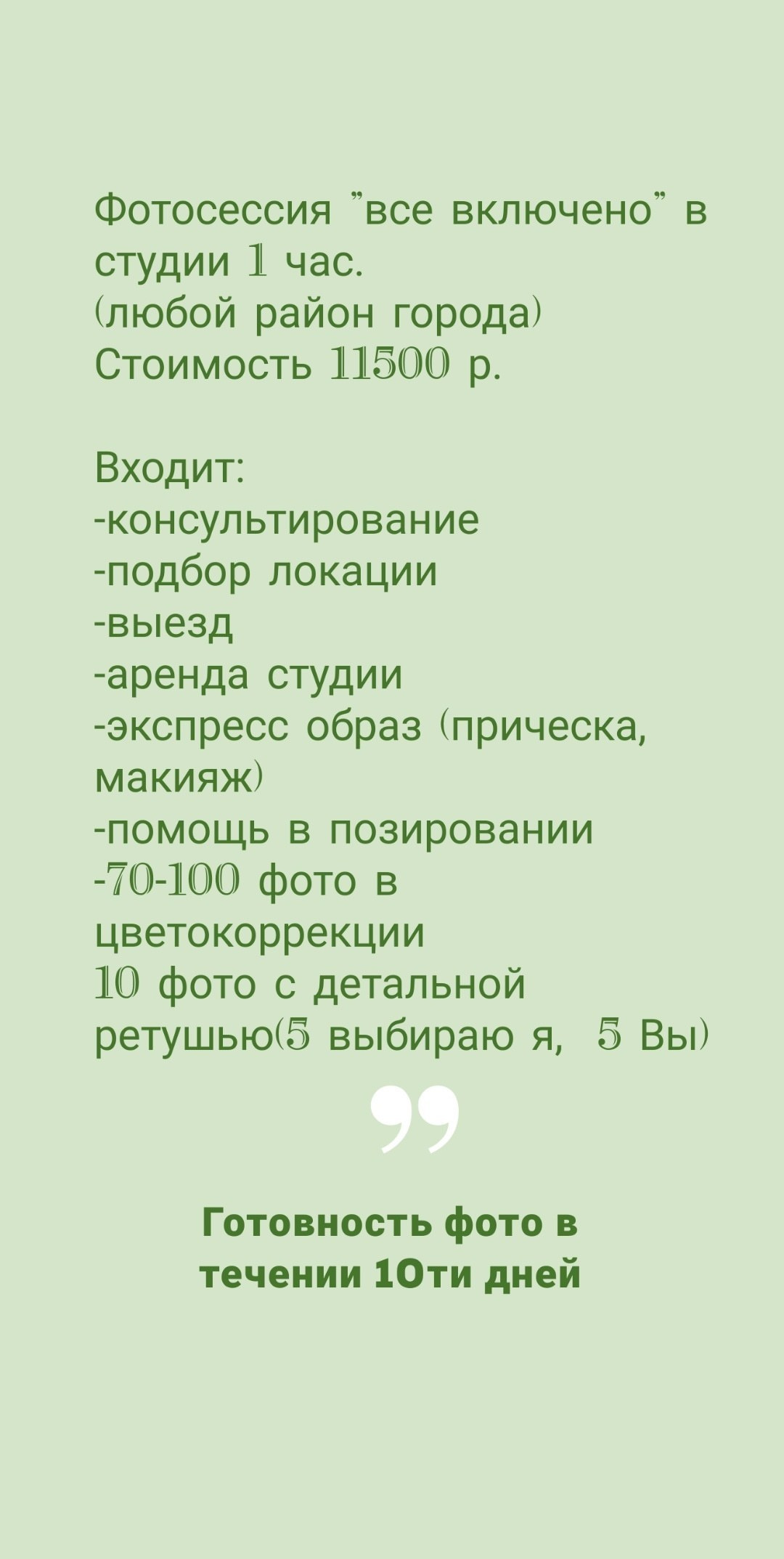 Фотосессия "все включено" в студии 1 час.
(любой район города)
Стоимость 11500 р.

Входит:
-консультирование
-подбор локации
-выезд
-аренда студии
-экспресс образ (прическа, макияж)
-помощь в позировании
-70-100 фото в цветокоррекции
10 фото с детальной ретушью(5 выбираю я, 5 Вы)

Готовность фото в течении 10ти дней